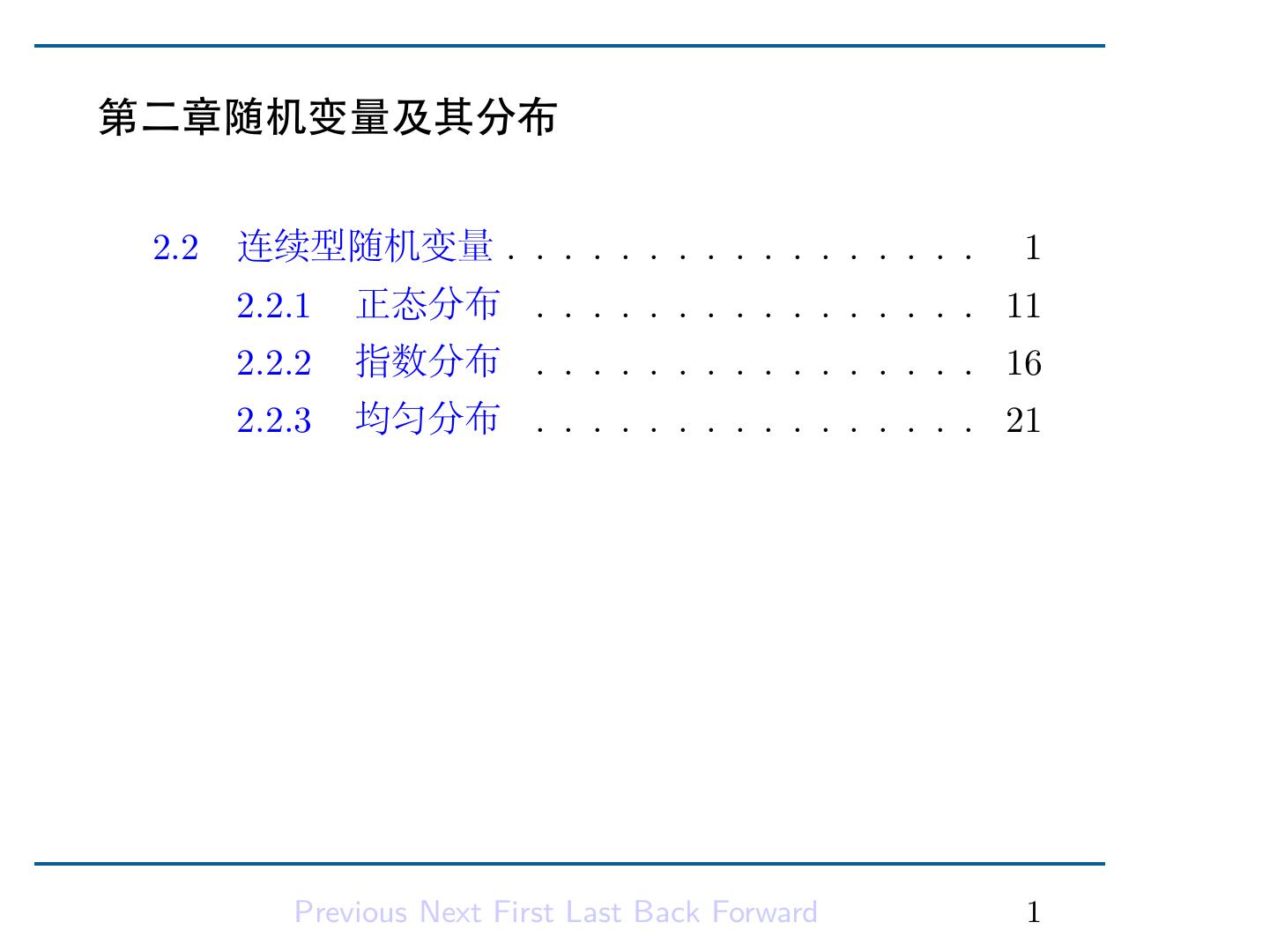 第二章随机变量及其分布

2.2 连续型随机变量 1
2.2.1 正态分布 11
2.2.2 指数分布 16
2.2.3 均匀分布 21

Previous Next First Last Back Forward 1